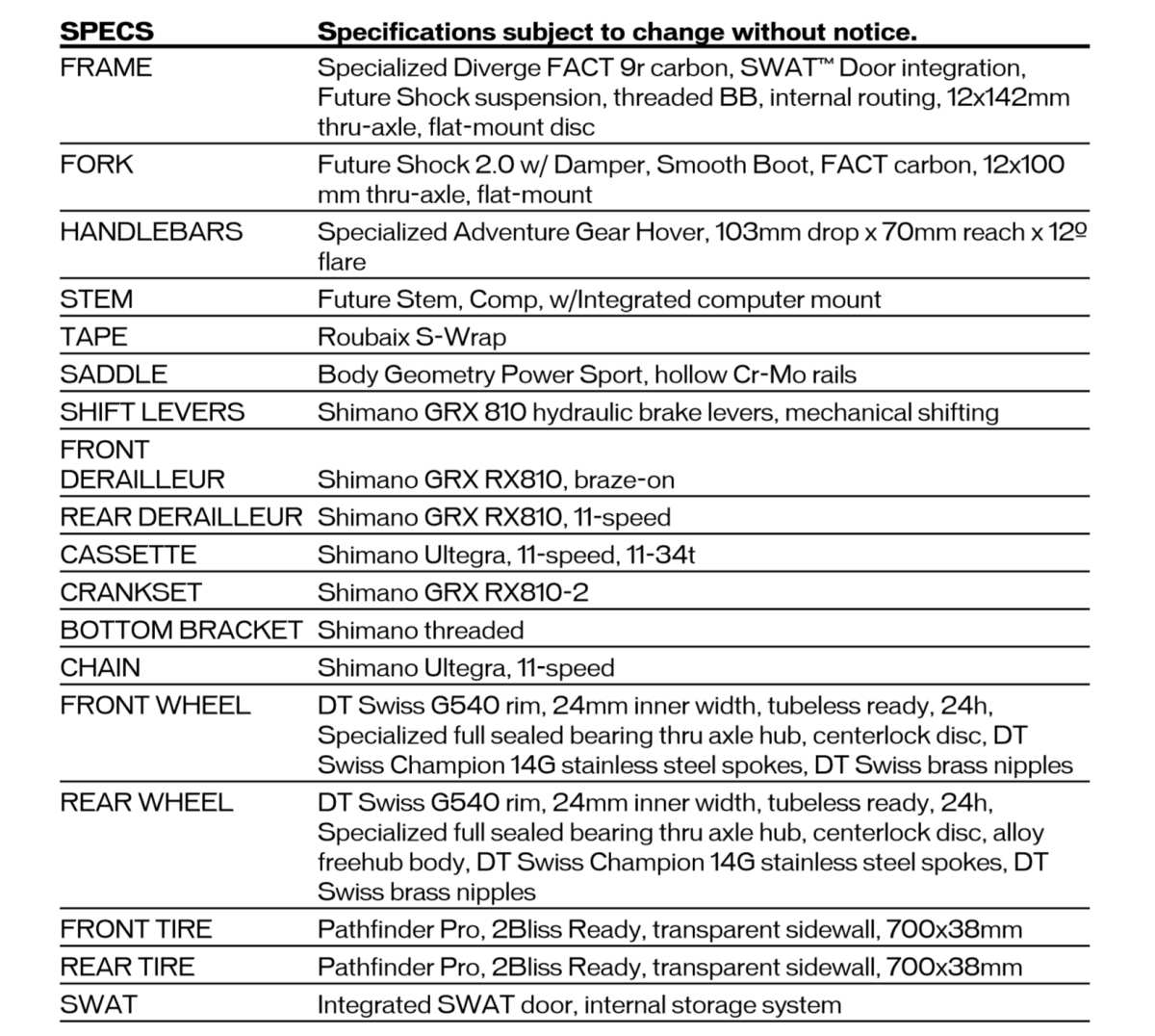 | SPECS | Specifications subject to change without notice. |
|---|---|
| FRAME | Specialized Diverge FACT 9r carbon, SWAT™ Door integration, Future Shock suspension, threaded BB, internal routing, 12x142mm thru-axle, flat-mount disc |
| FORK | Future Shock 2.0 w/ Damper, Smooth Boot, FACT carbon, 12x100 mm thru-axle, flat-mount |
| HANDLEBARS | Specialized Adventure Gear Hover, 103mm drop x 70mm reach x 12º flare |
| STEM | Future Stem, Comp, w/Integrated computer mount |
| TAPE | Roubaix S-Wrap |
| SADDLE | Body Geometry Power Sport, hollow Cr-Mo rails |
| SHIFT LEVERS | Shimano GRX 810 hydraulic brake levers, mechanical shifting |
| FRONT DERAILLEUR | Shimano GRX RX810, braze-on |
| REAR DERAILLEUR | Shimano GRX RX810, 11-speed |
| CASSETTE | Shimano Ultegra, 11-speed, 11-34t |
| CRANKSET | Shimano GRX RX810-2 |
| BOTTOM BRACKET | Shimano threaded |
| CHAIN | Shimano Ultegra, 11-speed |
| FRONT WHEEL | DT Swiss G540 rim, 24mm inner width, tubeless ready, 24h, Specialized full sealed bearing thru axle hub, centerlock disc, DT Swiss Champion 14G stainless steel spokes, DT Swiss brass nipples |
| REAR WHEEL | DT Swiss G540 rim, 24mm inner width, tubeless ready, 24h, Specialized full sealed bearing thru axle hub, centerlock disc, alloy freehub body, DT Swiss Champion 14G stainless steel spokes, DT Swiss brass nipples |
| FRONT TIRE | Pathfinder Pro, 2Bliss Ready, transparent sidewall, 700x38mm |
| REAR TIRE | Pathfinder Pro, 2Bliss Ready, transparent sidewall, 700x38mm |
| SWAT | Integrated SWAT door, internal storage system |